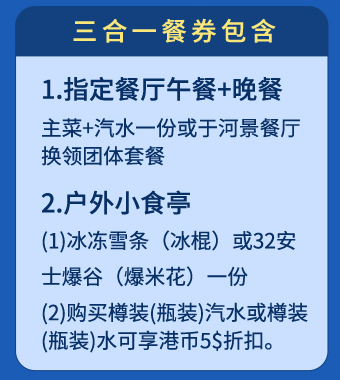 三合一餐券包含

1.指定餐厅午餐+晚餐

主菜+汽水一份或于河景餐厅换领团体套餐

2.户外小食亭

(1)冰冻雪条（冰棍）或32安士爆谷（爆米花）一份

(2)购买樽装(瓶装)汽水或樽装(瓶装)水可享港币5$折扣。